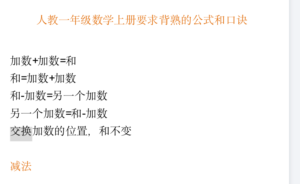 人教一年级数学上册要求背熟的公式和口诀

加数+加数=和
和=加数+加数
和-加数=另一个加数
另一个加数=和-加数
交换加数的位置，和不变

减法